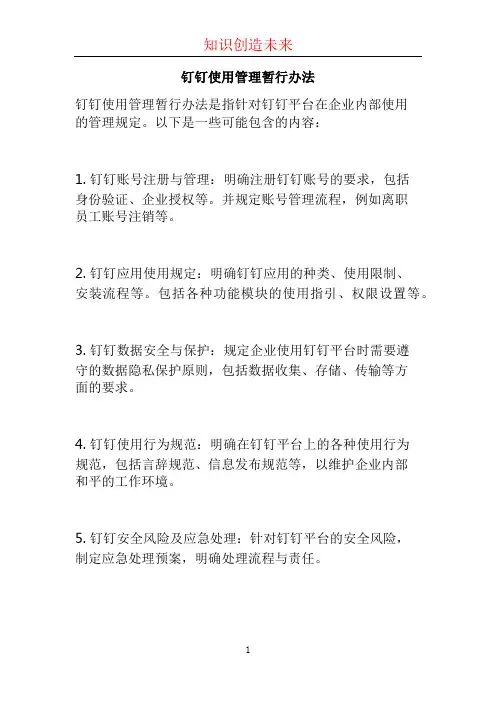 知识创造未来

钉钉使用管理暂行办法

钉钉使用管理暂行办法是指针对钉钉平台在企业内部使用的管理规定。以下是一些可能包含的内容：

1. 钉钉账号注册与管理：明确注册钉钉账号的要求，包括身份验证、企业授权等。并规定账号管理流程，例如离职员工账号注销等。

2. 钉钉应用使用规定：明确钉钉应用的种类、使用限制、安装流程等。包括各种功能模块的使用指引、权限设置等。

3. 钉钉数据安全与保护：规定企业使用钉钉平台时需要遵守的数据隐私保护原则，包括数据收集、存储、传输等方面的要求。

4. 钉钉使用行为规范：明确在钉钉平台上的各种使用行为规范，包括言辞规范、信息发布规范等，以维护企业内部和平的工作环境。

5. 钉钉安全风险及应急处理：针对钉钉平台的安全风险，制定应急处理预案，明确处理流程与责任。

1